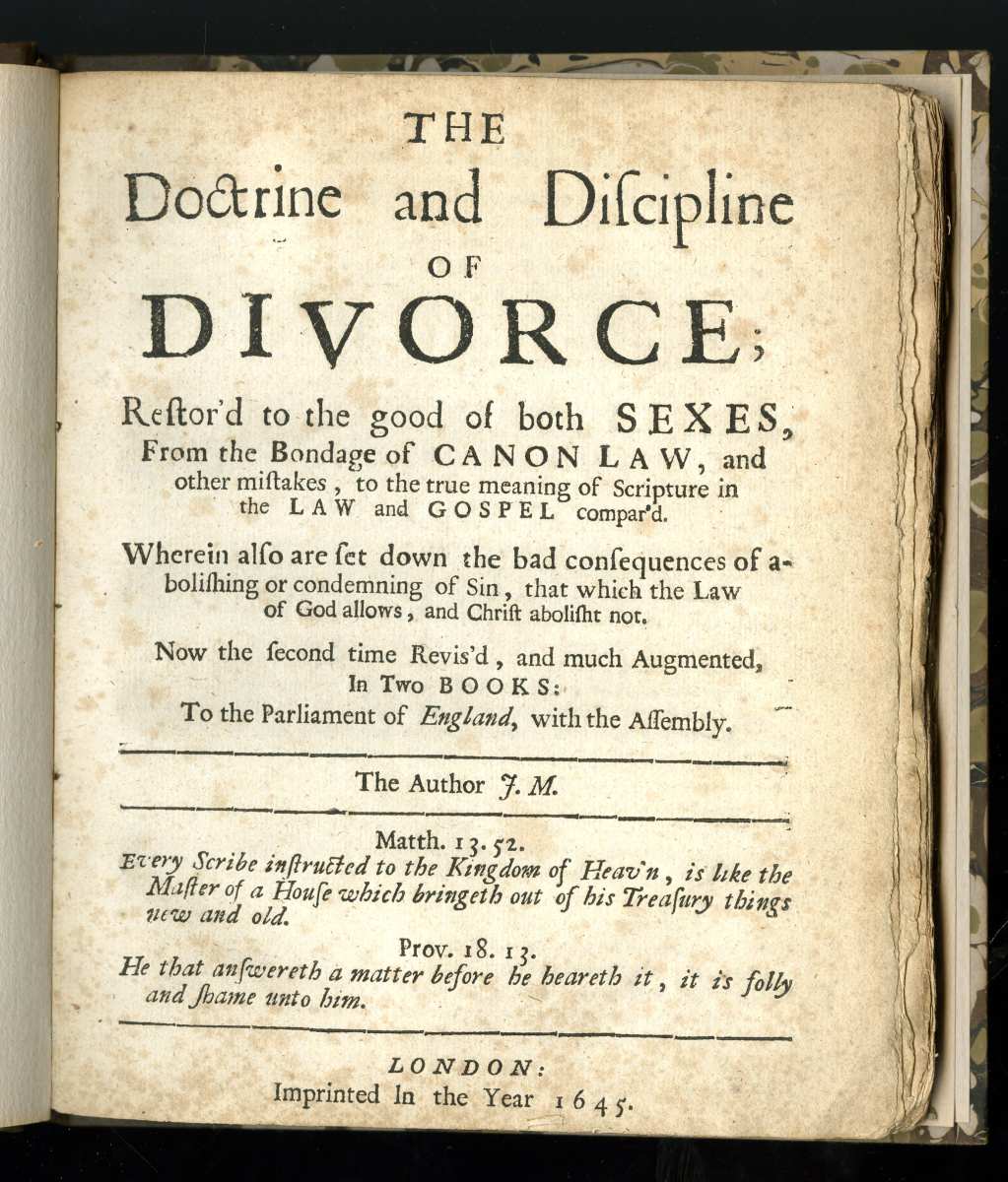 THE
Doctrine and Discipline
OF
DIVORCE;

Restor'd to the good of both SEXES, From the Bondage of CANON LAW, and other mistakes, to the true meaning of Scripture in the LAW and GOSPEL compar'd.

Wherein also are set down the bad consequences of abolishing or condemning of Sin, that which the Law of God allows, and Christ abolisht not.

Now the second time Revis'd, and much Augmented, In Two BOOKS: To the Parliament of England, with the Assembly.

The Author J. M.

Matth. 13. 52.
Every Scribe instructed to the Kingdom of Heav'n, is like the Master of a House which bringeth out of his Treasury things new and old.

Prov. 18. 13.
He that answereth a matter before he heareth it, it is folly and shame unto him.

LONDON:
Imprinted In the Year 1645.